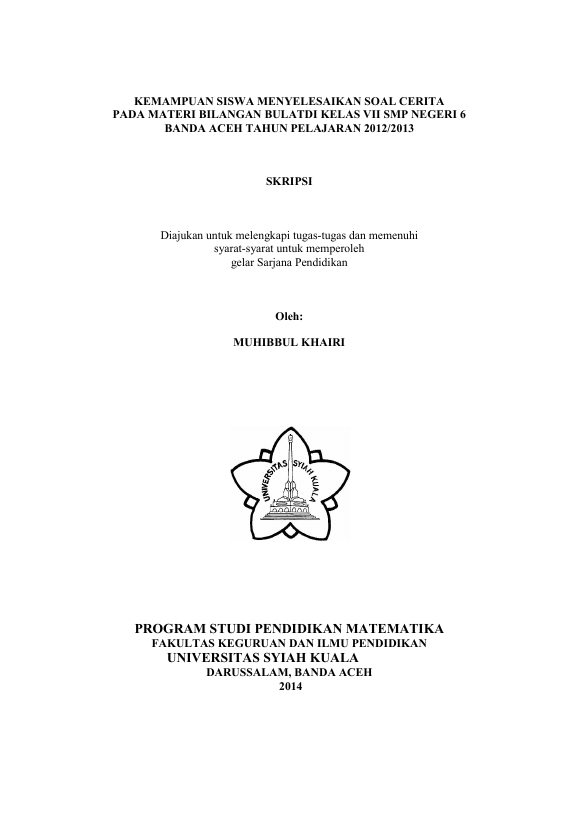 KEMAMPUAN SISWA MENYELESAIKAN SOAL CERITA PADA MATERI BILANGAN BULATDI KELAS VII SMP NEGERI 6 BANDA ACEH TAHUN PELAJARAN 2012/2013

SKRIPSI

Diajukan untuk melengkapi tugas-tugas dan memenuhi syarat-syarat untuk memperoleh gelar Sarjana Pendidikan

Oleh:

MUHIBBUL KHAIRI

UNIVERSITAS SYIAH KUALA

PROGRAM STUDI PENDIDIKAN MATEMATIKA
FAKULTAS KEGURUAN DAN ILMU PENDIDIKAN
UNIVERSITAS SYIAH KUALA
DARUSSALAM, BANDA ACEH
2014